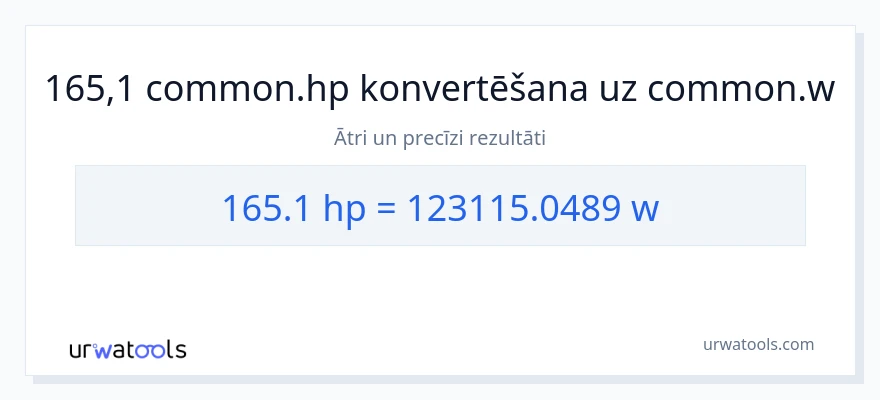 165,1 common.hp konvertēšana uz common.w

Ātri un precīzi rezultāti

165.1 hp = 123115.0489 w

urwatools

urwatools.com